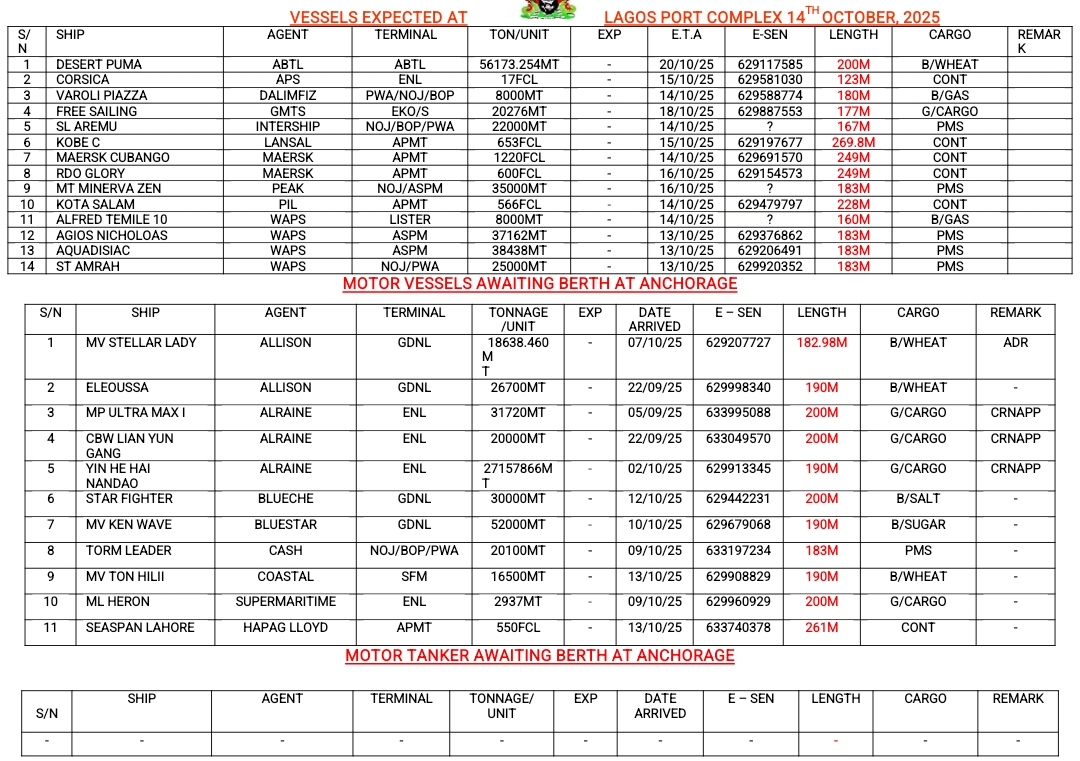 VESSELS EXPECTED AT LAGOS PORT COMPLEX 14$^{TH}$ OCTOBER, 2025

| S/N | SHIP | AGENT | TERMINAL | TON/UNIT | EXP | E.T.A | E-SEN | LENGTH | CARGO | REMARK |
|---|---|---|---|---|---|---|---|---|---|---|
| 1 | DESERT PUMA | ABTL | ABTL | 56173.254MT | - | 20/10/25 | 629117585 | 200M | B/WHEAT | |
| 2 | CORSICA | APS | ENL | 17FCL | - | 15/10/25 | 629581030 | 123M | CONT | |
| 3 | VAROLI PIAZZA | DALIMFIZ | PWA/NOJ/BOP | 8000MT | - | 14/10/25 | 629588774 | 180M | B/GAS | |
| 4 | FREE SAILING | GMTS | EKO/S | 20276MT | - | 18/10/25 | 629887553 | 177M | G/CARGO | |
| 5 | SL AREMU | INTERSHIP | NOJ/BOP/PWA | 22000MT | - | 14/10/25 | ? | 167M | PMS | |
| 6 | KOBE C | LANSAL | APMT | 653FCL | - | 15/10/25 | 629197677 | 269.8M | CONT | |
| 7 | MAERSK CUBANGO | MAERSK | APMT | 1220FCL | - | 14/10/25 | 629691570 | 249M | CONT | |
| 8 | RDO GLORY | MAERSK | APMT | 600FCL | - | 16/10/25 | 629154573 | 249M | CONT | |
| 9 | MT MINERVA ZEN | PEAK | NOJ/ASPM | 35000MT | - | 16/10/25 | ? | 183M | PMS | |
| 10 | KOTA SALAM | PIL | APMT | 566FCL | - | 14/10/25 | 629479797 | 228M | CONT | |
| 11 | ALFRED TEMILE 10 | WAPS | LISTER | 8000MT | - | 14/10/25 | ? | 160M | B/GAS | |
| 12 | AGIOS NICHOLOAS | WAPS | ASPM | 37162MT | - | 13/10/25 | 629376862 | 183M | PMS | |
| 13 | AQUADISIAC | WAPS | ASPM | 38438MT | - | 13/10/25 | 629206491 | 183M | PMS | |
| 14 | ST AMRAH | WAPS | NOJ/PWA | 25000MT | - | 13/10/25 | 629920352 | 183M | PMS | |

MOTOR VESSELS AWAITING BERTH AT ANCHORAGE

| S/N | SHIP | AGENT | TERMINAL | TONNAGE /UNIT | EXP | DATE ARRIVED | E – SEN | LENGTH | CARGO | REMARK |
|---|---|---|---|---|---|---|---|---|---|---|
| 1 | MV STELLAR LADY | ALLISON | GDNL | 18638.460MT | - | 07/10/25 | 629207727 | 182.98M | B/WHEAT | ADR |
| 2 | ELEOUSSA | ALLISON | GDNL | 26700MT | - | 22/09/25 | 629998340 | 190M | B/WHEAT | - |
| 3 | MP ULTRA MAX I | ALRAINE | ENL | 31720MT | - | 05/09/25 | 633995088 | 200M | G/CARGO | CRNAPP |
| 4 | CBW LIAN YUN GANG | ALRAINE | ENL | 20000MT | - | 22/09/25 | 633049570 | 200M | G/CARGO | CRNAPP |
| 5 | YIN HE HAI NANDAO | ALRAINE | ENL | 27157866MT | - | 02/10/25 | 629913345 | 190M | G/CARGO | CRNAPP |
| 6 | STAR FIGHTER | BLUECHE | GDNL | 30000MT | - | 12/10/25 | 629442231 | 200M | B/SALT | - |
| 7 | MV KEN WAVE | BLUESTAR | GDNL | 52000MT | - | 10/10/25 | 629679068 | 190M | B/SUGAR | - |
| 8 | TORM LEADER | CASH | NOJ/BOP/PWA | 20100MT | - | 09/10/25 | 633197234 | 183M | PMS | - |
| 9 | MV TON HILII | COASTAL | SFM | 16500MT | - | 13/10/25 | 629908829 | 190M | B/WHEAT | - |
| 10 | ML HERON | SUPERMARITIME | ENL | 2937MT | - | 09/10/25 | 629960929 | 200M | G/CARGO | - |
| 11 | SEASPAN LAHORE | HAPAG LLOYD | APMT | 550FCL | - | 13/10/25 | 633740378 | 261M | CONT | - |

MOTOR TANKER AWAITING BERTH AT ANCHORAGE

| S/N | SHIP | AGENT | TERMINAL | TONNAGE/ UNIT | EXP | DATE ARRIVED | E – SEN | LENGTH | CARGO | REMARK |
|---|---|---|---|---|---|---|---|---|---|---|
| - | - | - | - | - | - | - | - | - | - | - |